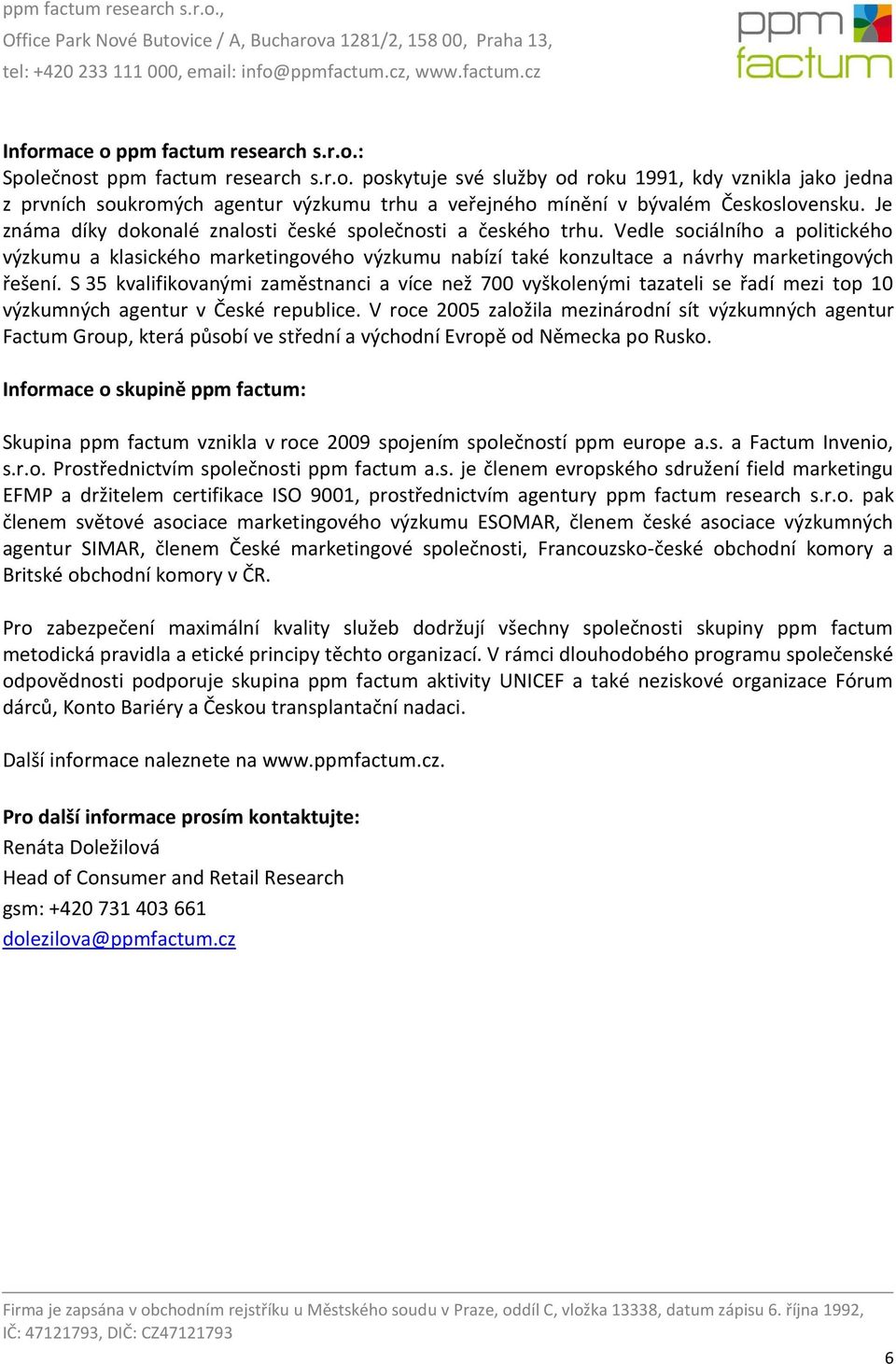 ppm factum research s.r.o.,
Office Park Nové Butovice / A, Bucharova 1281/2, 158 00, Praha 13,
tel: +420 233 111 000, email: info@ppmfactum.cz, www.factum.cz

ppm factum

Informace o ppm factum research s.r.o.:
Společnost ppm factum research s.r.o. poskytuje své služby od roku 1991, kdy vznikla jako jedna z prvních soukromých agentur výzkumu trhu a veřejného mínění v bývalém Československu. Je známa díky dokonalé znalosti české společnosti a českého trhu. Vedle sociálního a politického výzkumu a klasického marketingového výzkumu nabízí také konzultace a návrhy marketingových řešení. S 35 kvalifikovanými zaměstnanci a více než 700 vyškolenými tazateli se řadí mezi top 10 výzkumných agentur v České republice. V roce 2005 založila mezinárodní sít výzkumných agentur Factum Group, která působí ve střední a východní Evropě od Německa po Rusko.

Informace o skupině ppm factum:

Skupina ppm factum vznikla v roce 2009 spojením společností ppm europe a.s. a Factum Invenio, s.r.o. Prostřednictvím společnosti ppm factum a.s. je členem evropského sdružení field marketingu EFMP a držitelem certifikace ISO 9001, prostřednictvím agentury ppm factum research s.r.o. pak členem světové asociace marketingového výzkumu ESOMAR, členem české asociace výzkumných agentur SIMAR, členem České marketingové společnosti, Francouzsko-české obchodní komory a Britské obchodní komory v ČR.

Pro zabezpečení maximální kvality služeb dodržují všechny společnosti skupiny ppm factum metodická pravidla a etické principy těchto organizací. V rámci dlouhodobého programu společenské odpovědnosti podporuje skupina ppm factum aktivity UNICEF a také neziskové organizace Fórum dárců, Konto Bariéry a Českou transplantační nadaci.

Další informace naleznete na www.ppmfactum.cz.

Pro další informace prosím kontaktujte:
Renáta Doležilová
Head of Consumer and Retail Research
gsm: +420 731 403 661
dolezilova@ppmfactum.cz

Firma je zapsána v obchodním rejstříku u Městského soudu v Praze, oddíl C, vložka 13338, datum zápisu 6. října 1992, IČ: 47121793, DIČ: CZ47121793

6